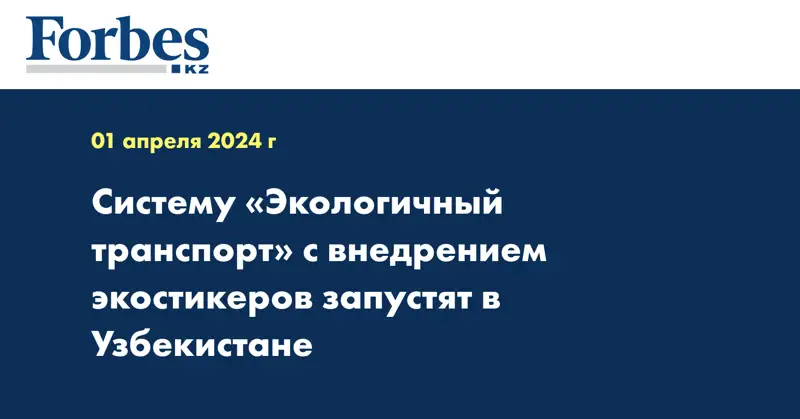 Forbes
KZ

01 апреля 2024 г

Систему «Экологичный транспорт» с внедрением экостикеров запустят в Узбекистане